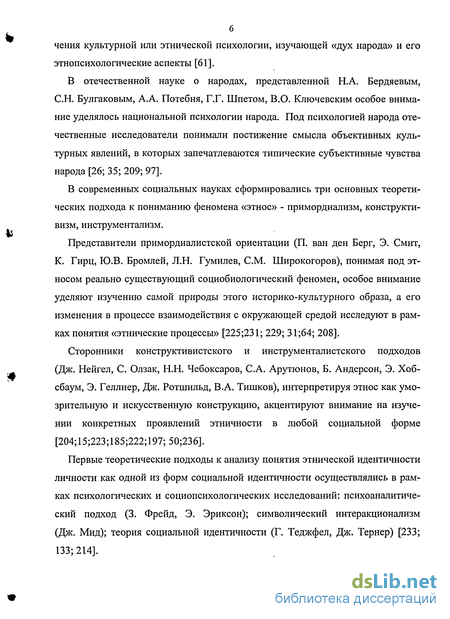 6

чения культурной или этнической психологии, изучающей «дух народа» и его этнопсихологические аспекты [61].

В отечественной науке о народах, представленной Н.А. Бердяевым, С.Н. Булгаковым, А.А. Потебня, Г.Г. Шпетом, В.О. Ключевским особое внимание уделялось национальной психологии народа. Под психологией народа отечественные исследователи понимали постижение смысла объективных культурных явлений, в которых запечатлеваются типические субъективные чувства народа [26; 35; 209; 97].

В современных социальных науках сформировались три основных теоретических подхода к пониманию феномена «этнос» - примордиализм, конструктивизм, инструментализм.

Представители примордиалистской ориентации (П. ван ден Берг, Э. Смит, К. Гирц, Ю.В. Бромлей, Л.Н. Гумилев, С.М. Широкогоров), понимая под этносом реально существующий социобиологический феномен, особое внимание уделяют изучению самой природы этого историко-культурного образа, а его изменения в процессе взаимодействия с окружающей средой исследуют в рамках понятия «этнические процессы» [225;231; 229; 31;64; 208].

Сторонники конструктивистского и инструменталистского подходов (Дж. Нейгел, С. Олзак, Н.Н. Чебоксаров, С.А. Арутюнов, Б. Андерсон, Э. Хобсбаум, Э. Геллнер, Дж. Ротшильд, В.А. Тишков), интерпретируя этнос как умозрительную и искусственную конструкцию, акцентируют внимание на изучении конкретных проявлений этничности в любой социальной форме [204;15;223;185;222;197; 50;236].

Первые теоретические подходы к анализу понятия этнической идентичности личности как одной из форм социальной идентичности осуществлялись в рамках психологических и социопсихологических исследований: психоаналитический подход (З. Фрейд, Э. Эриксон); символический интеракционализм (Дж. Мид); теория социальной идентичности (Г. Теджфел, Дж. Тернер) [233; 133; 214].

dsLib.net
библиотека диссертаций